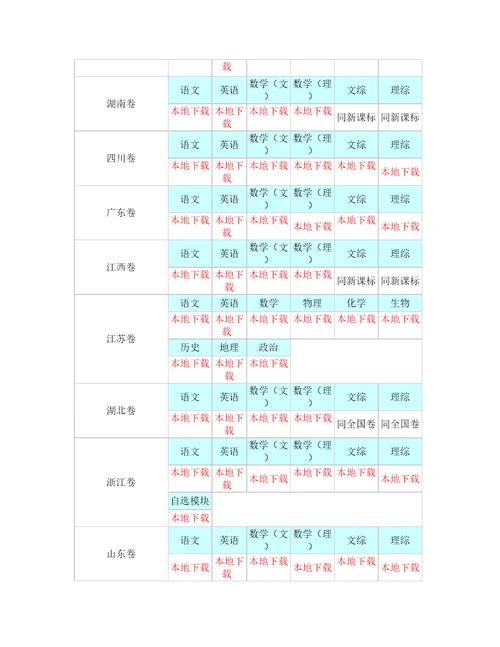 | | | 载 | | | | |
|---|---|---|---|---|---|---|
| 湖南卷 | 语文 | 英语 | 数学（文） | 数学（理） | 文综 | 理综 |
| | 本地下载 | 本地下载 | 本地下载 | 本地下载 | 同新课标 | 同新课标 |
| 四川卷 | 语文 | 英语 | 数学（文） | 数学（理） | 文综 | 理综 |
| | 本地下载 | 本地下载 | 本地下载 | 本地下载 | 本地下载 | 本地下载 |
| 广东卷 | 语文 | 英语 | 数学（文） | 数学（理） | 文综 | 理综 |
| | 本地下载 | 本地下载 | 本地下载 | 本地下载 | 本地下载 | 本地下载 |
| 江西卷 | 语文 | 英语 | 数学（文） | 数学（理） | 文综 | 理综 |
| | 本地下载 | 本地下载 | 本地下载 | 本地下载 | 同新课标 | 同新课标 |
| 江苏卷 | 语文 | 英语 | 数学 | 物理 | 化学 | 生物 |
| | 本地下载 | 本地下载 | 本地下载 | 本地下载 | 本地下载 | 本地下载 |
| | 历史 | 地理 | 政治 | | | |
| | 本地下载 | 本地下载 | 本地下载 | | | |
| 湖北卷 | 语文 | 英语 | 数学（文） | 数学（理） | 文综 | 理综 |
| | 本地下载 | 本地下载 | 本地下载 | 本地下载 | 同全国卷 | 同全国卷 |
| 浙江卷 | 语文 | 英语 | 数学（文） | 数学（理） | 文综 | 理综 |
| | 本地下载 | 本地下载 | 本地下载 | 本地下载 | 本地下载 | 本地下载 |
| | 自选模块 | | | | | |
| | 本地下载 | | | | | |
| 山东卷 | 语文 | 英语 | 数学（文） | 数学（理） | 文综 | 理综 |
| | 本地下载 | 本地下载 | 本地下载 | 本地下载 | 本地下载 | 本地下载 |